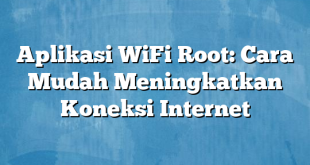 Aplikasi WiFi Root: Cara Mudah Meningkatkan Koneksi Internet